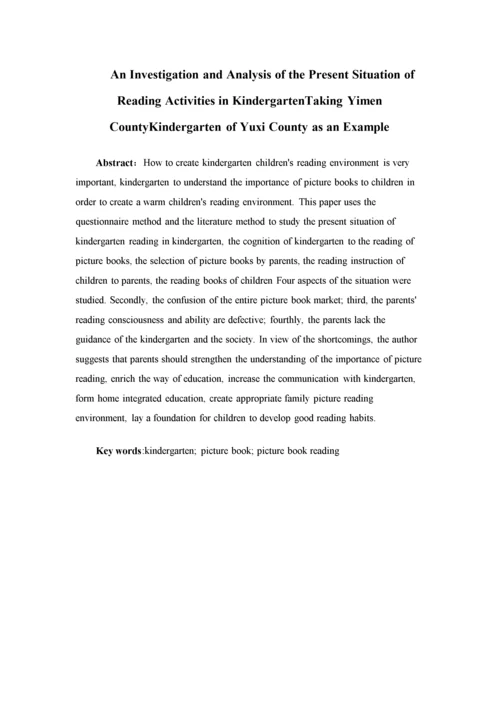 An Investigation and Analysis of the Present Situation of Reading Activities in KindergartenTaking Yimen CountyKindergarten of Yuxi County as an Example

Abstract：How to create kindergarten children's reading environment is very important, kindergarten to understand the importance of picture books to children in order to create a warm children's reading environment. This paper uses the questionnaire method and the literature method to study the present situation of kindergarten reading in kindergarten, the cognition of kindergarten to the reading of picture books, the selection of picture books by parents, the reading instruction of children to parents, the reading books of children Four aspects of the situation were studied. Secondly, the confusion of the entire picture book market; third, the parents' reading consciousness and ability are defective; fourthly, the parents lack the guidance of the kindergarten and the society. In view of the shortcomings, the author suggests that parents should strengthen the understanding of the importance of picture reading, enrich the way of education, increase the communication with kindergarten, form home integrated education, create appropriate family picture reading environment, lay a foundation for children to develop good reading habits.

Key words:kindergarten; picture book; picture book reading